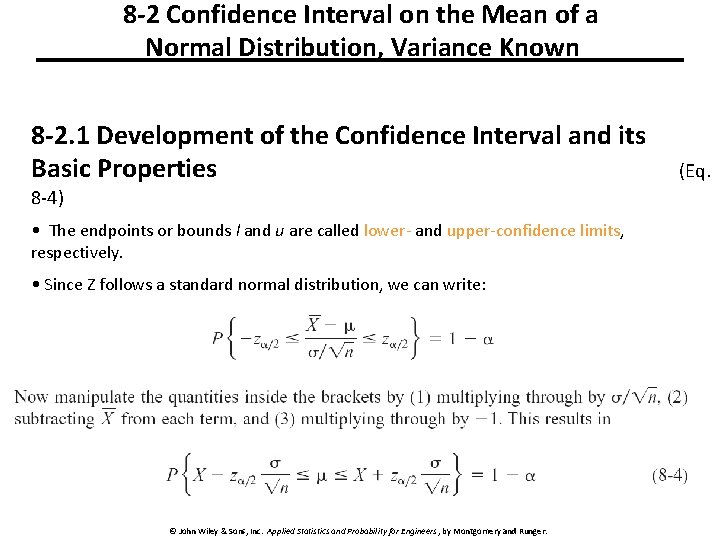 8-2 Confidence Interval on the Mean of a Normal Distribution, Variance Known

8-2.1 Development of the Confidence Interval and its Basic Properties (Eq. 8-4)

• The endpoints or bounds $l$ and $u$ are called lower- and upper-confidence limits, respectively.

• Since Z follows a standard normal distribution, we can write:

$P\left\{-z_{\alpha/2} \leq \frac{\overline{X} - \mu}{\sigma/\sqrt{n}} \leq z_{\alpha/2}\right\} = 1 - \alpha$

Now manipulate the quantities inside the brackets by (1) multiplying through by $\sigma/\sqrt{n}$, (2) subtracting $\overline{X}$ from each term, and (3) multiplying through by $-1$. This results in

$P\left\{X - z_{\alpha/2}\frac{\sigma}{\sqrt{n}} \leq \mu \leq X + z_{\alpha/2}\frac{\sigma}{\sqrt{n}}\right\} = 1 - \alpha$ (8-4)

© John Wiley & Sons, Inc. Applied Statistics and Probability for Engineers, by Montgomery and Runger.